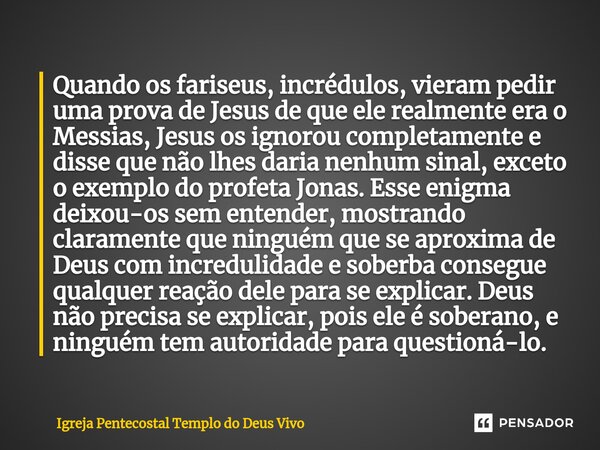 Quando os fariseus, incrédulos, vieram pedir uma prova de Jesus de que ele realmente era o Messias, Jesus os ignorou completamente e disse que não lhes daria nenhum sinal, exceto o exemplo do profeta Jonas. Esse enigma deixou-os sem entender, mostrando claramente que ninguém que se aproxima de Deus com incredulidade e soberba consegue qualquer reação dele para se explicar. Deus não precisa se explicar, pois ele é soberano, e ninguém tem autoridade para questioná-lo.

Igreja Pentecostal Templo do Deus Vivo

PENSADOR